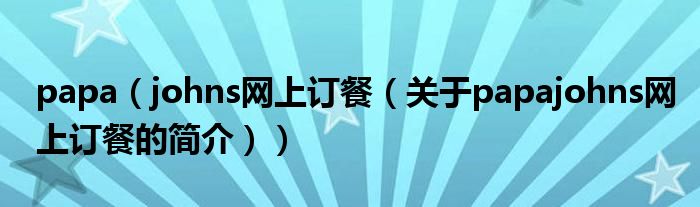 papa（johns网上订餐（关于papajohns网上订餐的简介））